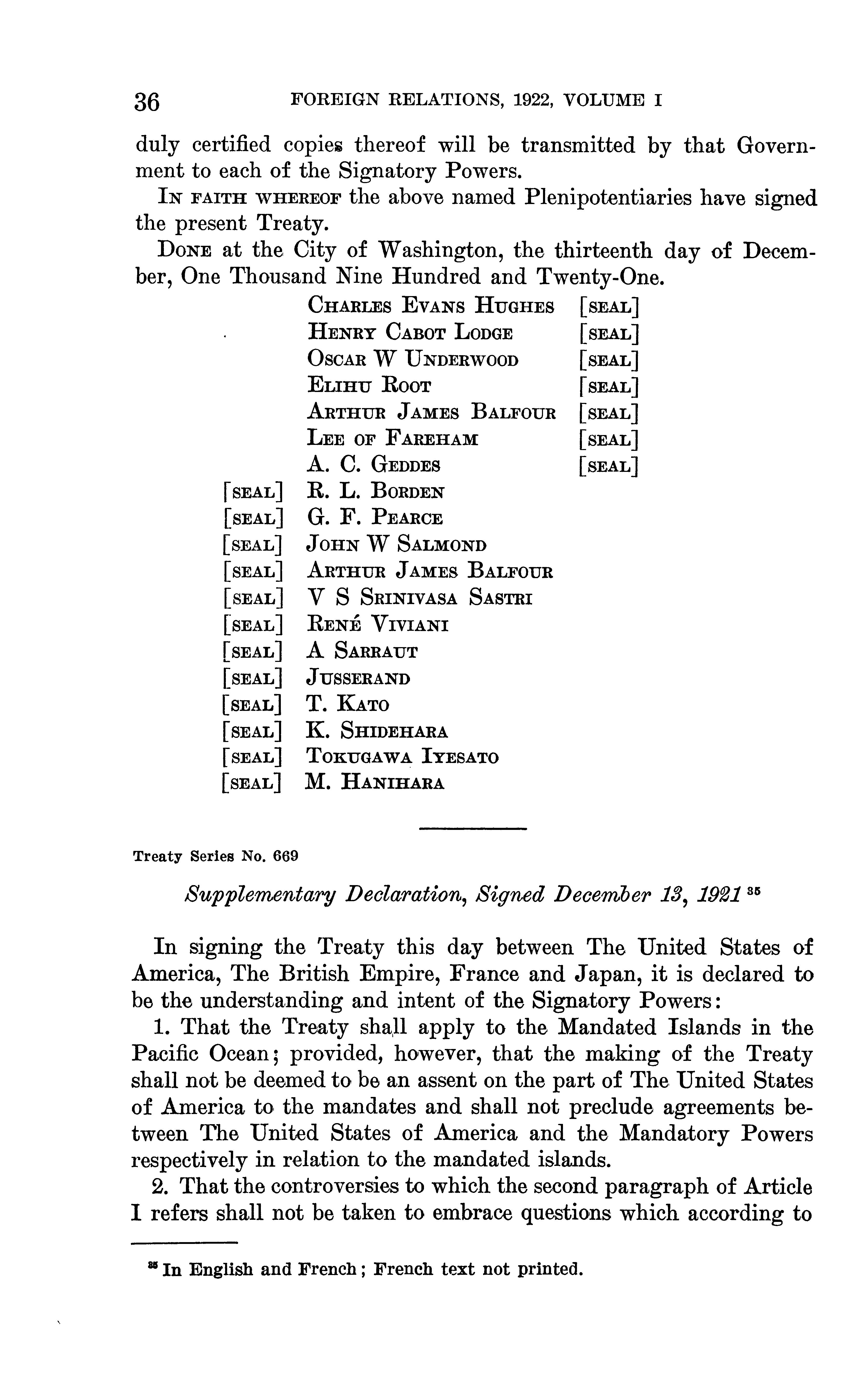 36 FOREIGN RELATIONS, 1922, VOLUME I

duly certified copies thereof will be transmitted by that Government to each of the Signatory Powers.

IN FAITH WHEREOF the above named Plenipotentiaries have signed the present Treaty.

DONE at the City of Washington, the thirteenth day of December, One Thousand Nine Hundred and Twenty-One.

CHARLES EVANS HUGHES [SEAL]
HENRY CABOT LODGE [SEAL]
OSCAR W UNDERWOOD [SEAL]
ELIHU ROOT [SEAL]
ARTHUR JAMES BALFOUR [SEAL]
LEE OF FAREHAM [SEAL]
A. C. GEDDES [SEAL]
[SEAL] R. L. BORDEN
[SEAL] G. F. PEARCE
[SEAL] JOHN W SALMOND
[SEAL] ARTHUR JAMES BALFOUR
[SEAL] V S SRINIVASA SASTRI
[SEAL] RENÉ VIVIANI
[SEAL] A SARRAUT
[SEAL] JUSSERAND
[SEAL] T. KATO
[SEAL] K. SHIDEHARA
[SEAL] TOKUGAWA IYESATO
[SEAL] M. HANIHARA

Treaty Series No. 669

Supplementary Declaration, Signed December 13, 1921 $^{35}$

In signing the Treaty this day between The United States of America, The British Empire, France and Japan, it is declared to be the understanding and intent of the Signatory Powers:

1. That the Treaty shall apply to the Mandated Islands in the Pacific Ocean; provided, however, that the making of the Treaty shall not be deemed to be an assent on the part of The United States of America to the mandates and shall not preclude agreements between The United States of America and the Mandatory Powers respectively in relation to the mandated islands.

2. That the controversies to which the second paragraph of Article I refers shall not be taken to embrace questions which according to

$^{35}$ In English and French; French text not printed.